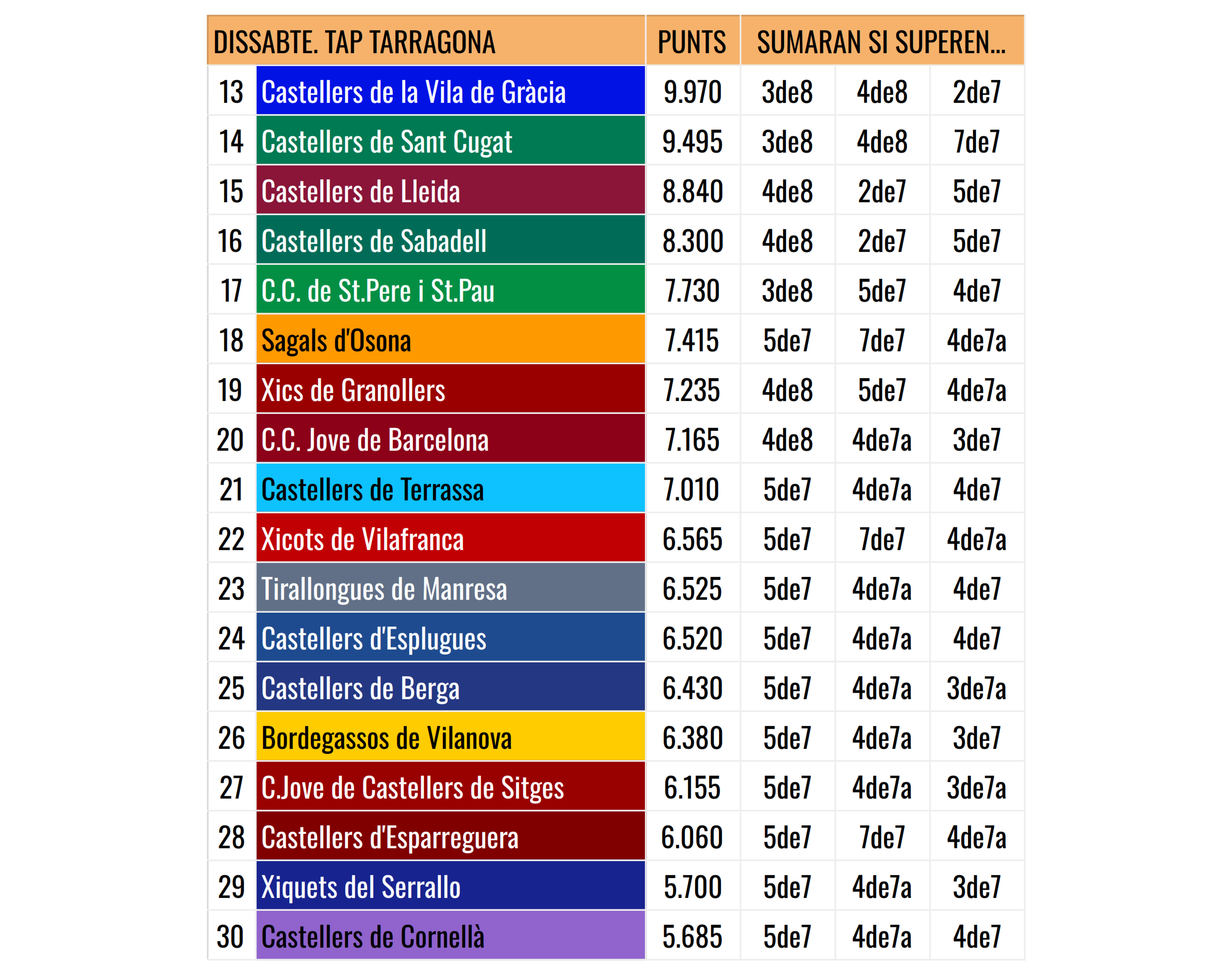 | DISSABTE. TAP TARRAGONA | | PUNTS | SUMARAN SI SUPEREN... | | |
|---|---|---|---|---|---|
| 13 | Castellers de la Vila de Gràcia | 9.970 | 3de8 | 4de8 | 2de7 |
| 14 | Castellers de Sant Cugat | 9.495 | 3de8 | 4de8 | 7de7 |
| 15 | Castellers de Lleida | 8.840 | 4de8 | 2de7 | 5de7 |
| 16 | Castellers de Sabadell | 8.300 | 4de8 | 2de7 | 5de7 |
| 17 | C.C. de St.Pere i St.Pau | 7.730 | 3de8 | 5de7 | 4de7 |
| 18 | Sagals d'Osona | 7.415 | 5de7 | 7de7 | 4de7a |
| 19 | Xics de Granollers | 7.235 | 4de8 | 5de7 | 4de7a |
| 20 | C.C. Jove de Barcelona | 7.165 | 4de8 | 4de7a | 3de7 |
| 21 | Castellers de Terrassa | 7.010 | 5de7 | 4de7a | 4de7 |
| 22 | Xicots de Vilafranca | 6.565 | 5de7 | 7de7 | 4de7a |
| 23 | Tirallongues de Manresa | 6.525 | 5de7 | 4de7a | 4de7 |
| 24 | Castellers d'Esplugues | 6.520 | 5de7 | 4de7a | 4de7 |
| 25 | Castellers de Berga | 6.430 | 5de7 | 4de7a | 3de7a |
| 26 | Bordegassos de Vilanova | 6.380 | 5de7 | 4de7a | 3de7 |
| 27 | C.Jove de Castellers de Sitges | 6.155 | 5de7 | 4de7a | 3de7a |
| 28 | Castellers d'Esparreguera | 6.060 | 5de7 | 7de7 | 4de7a |
| 29 | Xiquets del Serrallo | 5.700 | 5de7 | 4de7a | 3de7 |
| 30 | Castellers de Cornellà | 5.685 | 5de7 | 4de7a | 4de7 |